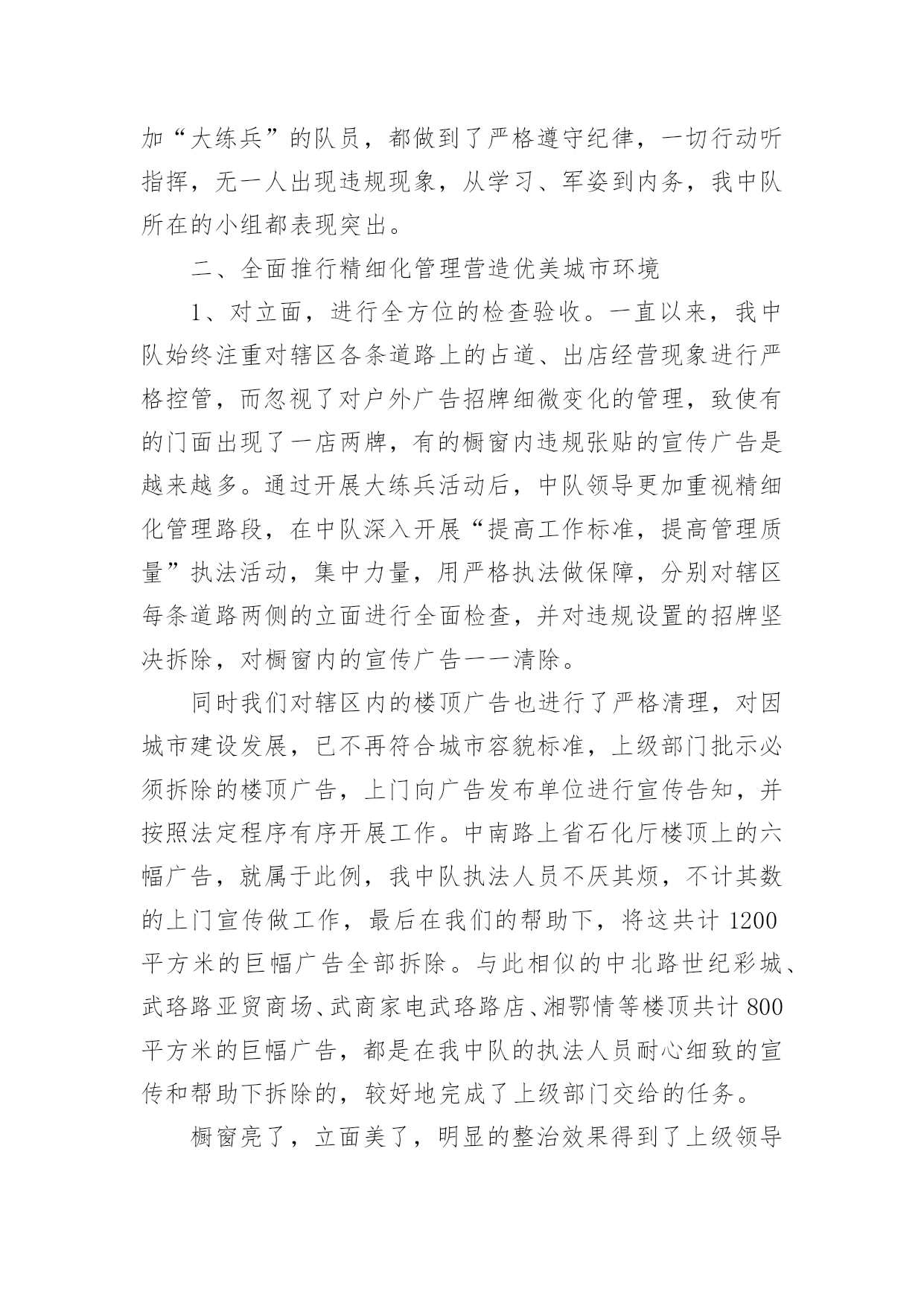 加“大练兵”的队员，都做到了严格遵守纪律，一切行动听指挥，无一人出现违规现象，从学习、军姿到内务，我中队所在的小组都表现突出。

二、全面推行精细化管理营造优美城市环境

1、对立面，进行全方位的检查验收。一直以来，我中队始终注重对辖区各条道路上的占道、出店经营现象进行严格控管，而忽视了对户外广告招牌细微变化的管理，致使有的门面出现了一店两牌，有的橱窗内违规张贴的宣传广告是越来越多。通过开展大练兵活动后，中队领导更加重视精细化管理路段，在中队深入开展“提高工作标准，提高管理质量”执法活动，集中力量，用严格执法做保障，分别对辖区每条道路两侧的立面进行全面检查，并对违规设置的招牌坚决拆除，对橱窗内的宣传广告一一清除。

同时我们对辖区内的楼顶广告也进行了严格清理，对因城市建设发展，已不再符合城市容貌标准，上级部门批示必须拆除的楼顶广告，上门向广告发布单位进行宣传告知，并按照法定程序有序开展工作。中南路上省石化厅楼顶上的六幅广告，就属于此例，我中队执法人员不厌其烦，不计其数的上门宣传做工作，最后在我们的帮助下，将这共计 1200 平方米的巨幅广告全部拆除。与此相似的中北路世纪彩城、武珞路亚贸商场、武商家电武珞路店、湘鄂情等楼顶共计 800 平方米的巨幅广告，都是在我中队的执法人员耐心细致的宣传和帮助下拆除的，较好地完成了上级部门交给的任务。

橱窗亮了，立面美了，明显的整治效果得到了上级领导